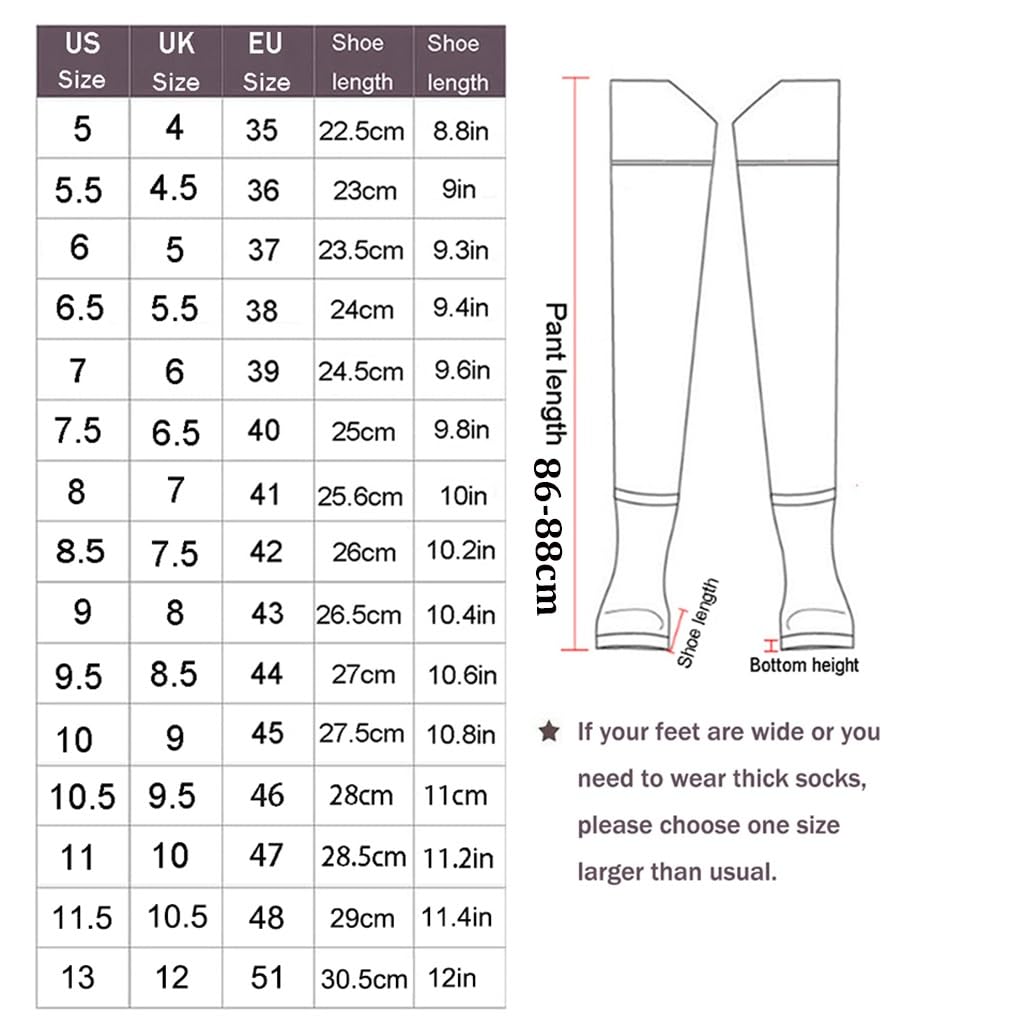 | US Size | UK Size | EU Size | Shoe length | Shoe length |
|---|---|---|---|---|
| 5 | 4 | 35 | 22.5cm | 8.8in |
| 5.5 | 4.5 | 36 | 23cm | 9in |
| 6 | 5 | 37 | 23.5cm | 9.3in |
| 6.5 | 5.5 | 38 | 24cm | 9.4in |
| 7 | 6 | 39 | 24.5cm | 9.6in |
| 7.5 | 6.5 | 40 | 25cm | 9.8in |
| 8 | 7 | 41 | 25.6cm | 10in |
| 8.5 | 7.5 | 42 | 26cm | 10.2in |
| 9 | 8 | 43 | 26.5cm | 10.4in |
| 9.5 | 8.5 | 44 | 27cm | 10.6in |
| 10 | 9 | 45 | 27.5cm | 10.8in |
| 10.5 | 9.5 | 46 | 28cm | 11cm |
| 11 | 10 | 47 | 28.5cm | 11.2in |
| 11.5 | 10.5 | 48 | 29cm | 11.4in |
| 13 | 12 | 51 | 30.5cm | 12in |

Pant length 86-88cm

Shoe length

Bottom height

★ If your feet are wide or you need to wear thick socks, please choose one size larger than usual.